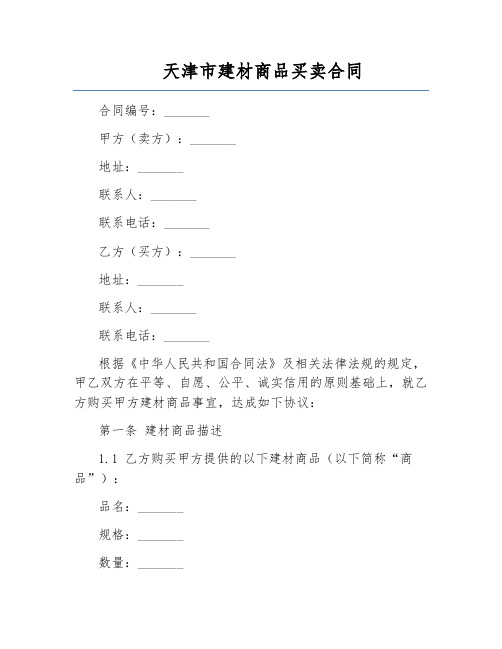 天津市建材商品买卖合同

合同编号：________

甲方（卖方）：________

地址：________

联系人：________

联系电话：________

乙方（买方）：________

地址：________

联系人：________

联系电话：________

根据《中华人民共和国合同法》及相关法律法规的规定，甲乙双方在平等、自愿、公平、诚实信用的原则基础上，就乙方购买甲方建材商品事宜，达成如下协议：

第一条 建材商品描述

1.1 乙方购买甲方提供的以下建材商品（以下简称“商品”）：

品名：________

规格：________

数量：________